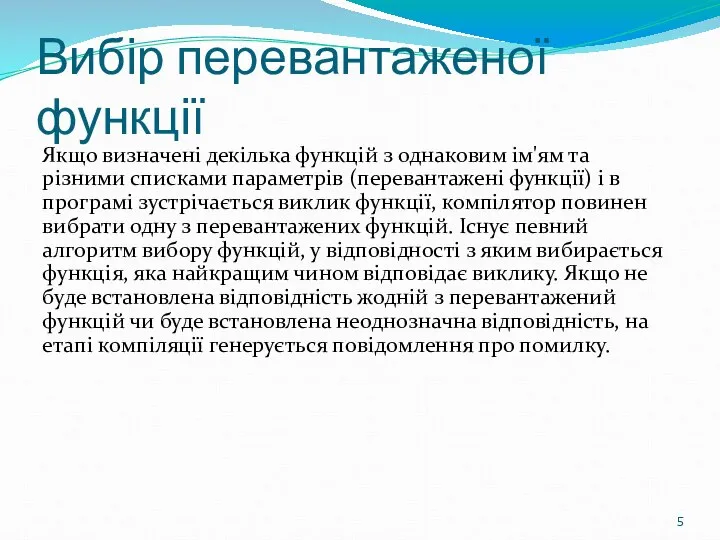 Вибір перевантаженої функції

Якщо визначені декілька функцій з однаковим ім'ям та різними списками параметрів (перевантажені функції) і в програмі зустрічається виклик функції, компілятор повинен вибрати одну з перевантажених функцій. Існує певний алгоритм вибору функцій, у відповідності з яким вибирається функція, яка найкращим чином відповідає виклику. Якщо не буде встановлена відповідність жодній з перевантажений функцій чи буде встановлена неоднозначна відповідність, на етапі компіляції генерується повідомлення про помилку.

5